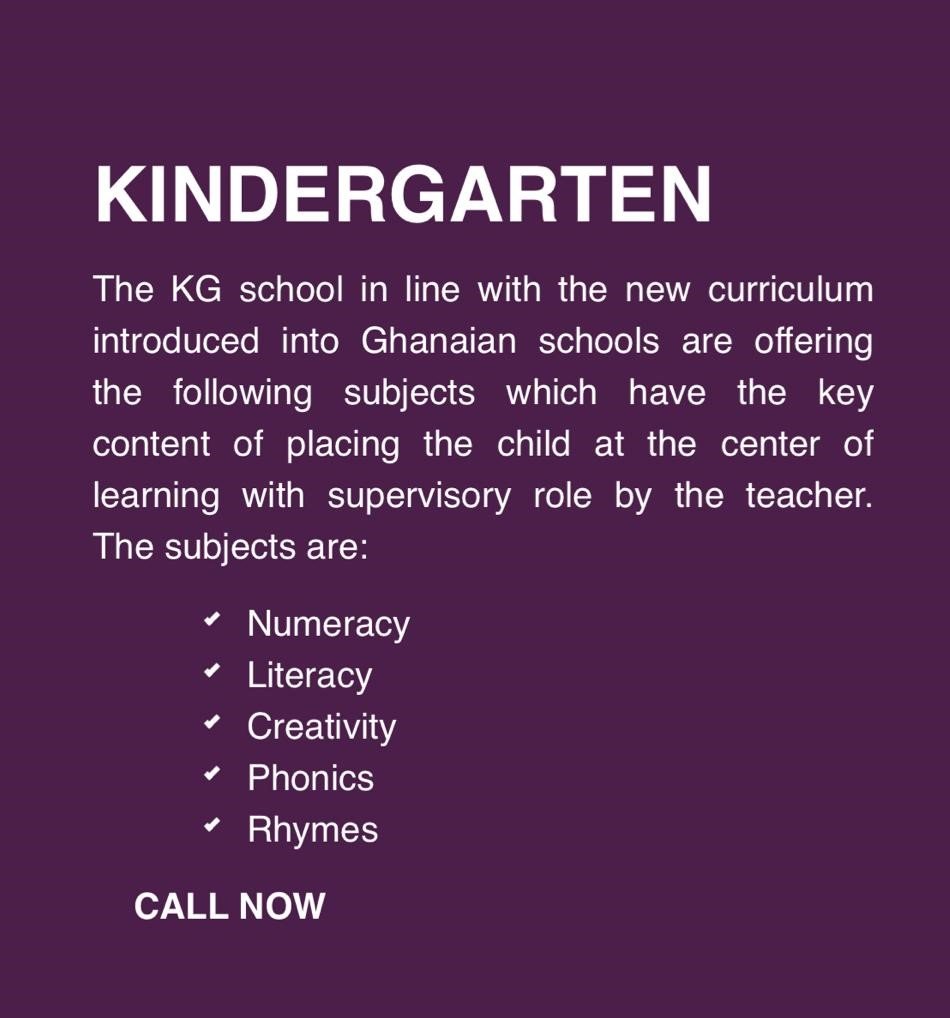 KINDERGARTEN

The KG school in line with the new curriculum introduced into Ghanaian schools are offering the following subjects which have the key content of placing the child at the center of learning with supervisory role by the teacher. The subjects are:

✔ Numeracy
✔ Literacy
✔ Creativity
✔ Phonics
✔ Rhymes

CALL NOW